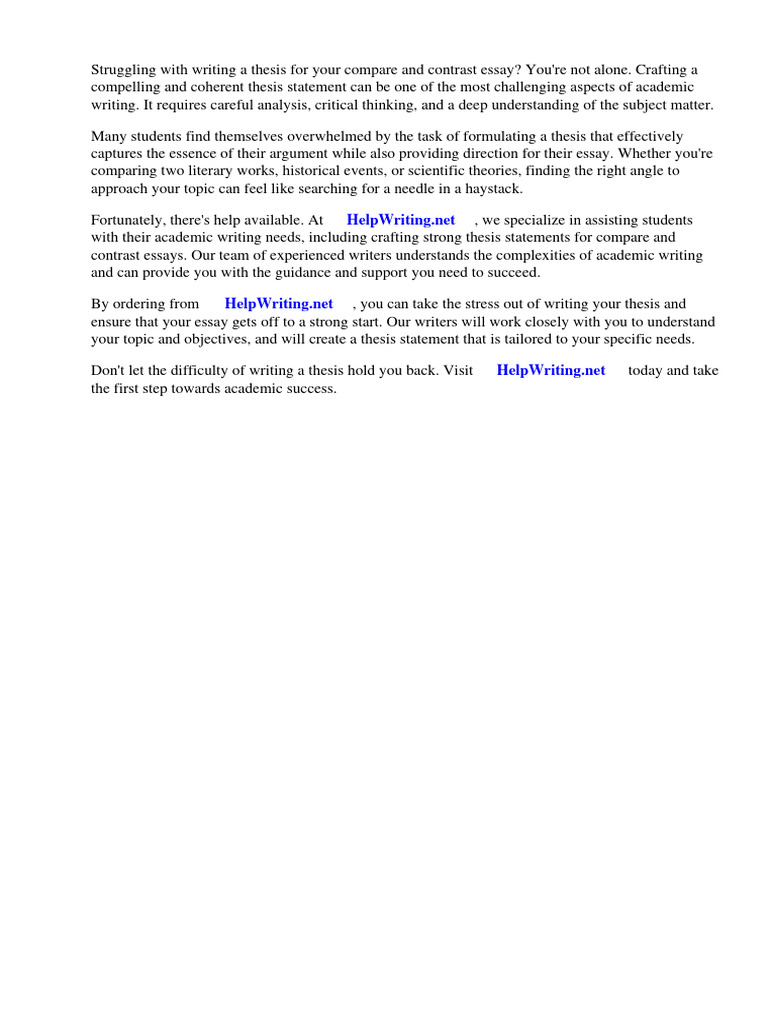 Struggling with writing a thesis for your compare and contrast essay? You're not alone. Crafting a compelling and coherent thesis statement can be one of the most challenging aspects of academic writing. It requires careful analysis, critical thinking, and a deep understanding of the subject matter.

Many students find themselves overwhelmed by the task of formulating a thesis that effectively captures the essence of their argument while also providing direction for their essay. Whether you're comparing two literary works, historical events, or scientific theories, finding the right angle to approach your topic can feel like searching for a needle in a haystack.

Fortunately, there's help available. At HelpWriting.net , we specialize in assisting students with their academic writing needs, including crafting strong thesis statements for compare and contrast essays. Our team of experienced writers understands the complexities of academic writing and can provide you with the guidance and support you need to succeed.

By ordering from HelpWriting.net , you can take the stress out of writing your thesis and ensure that your essay gets off to a strong start. Our writers will work closely with you to understand your topic and objectives, and will create a thesis statement that is tailored to your specific needs.

Don't let the difficulty of writing a thesis hold you back. Visit HelpWriting.net today and take the first step towards academic success.